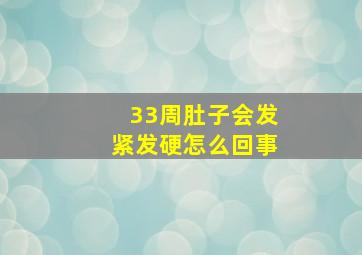 33周肚子会发紧发硬怎么回事